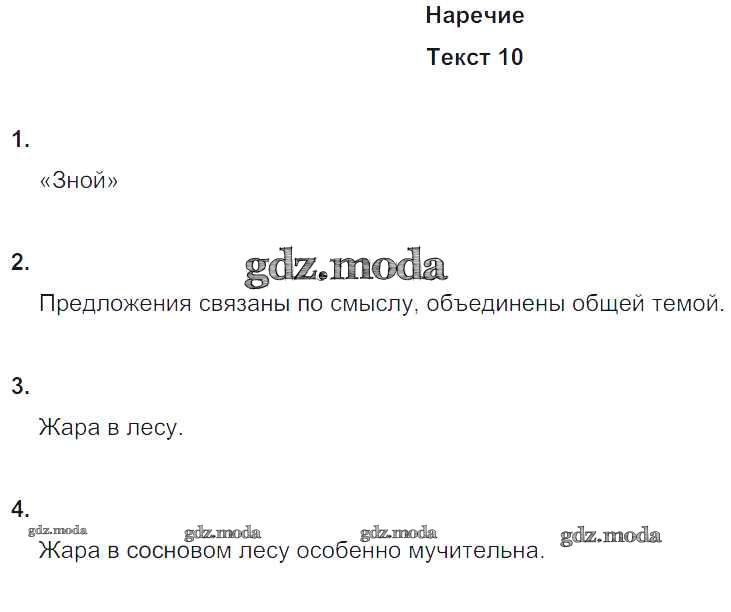 Наречие

Текст 10

1.

«Зной»

2.

Предложения связаны по смыслу, объединены общей темой.

3.

Жара в лесу.

4.

Жара в сосновом лесу особенно мучительна.

gdz.moda